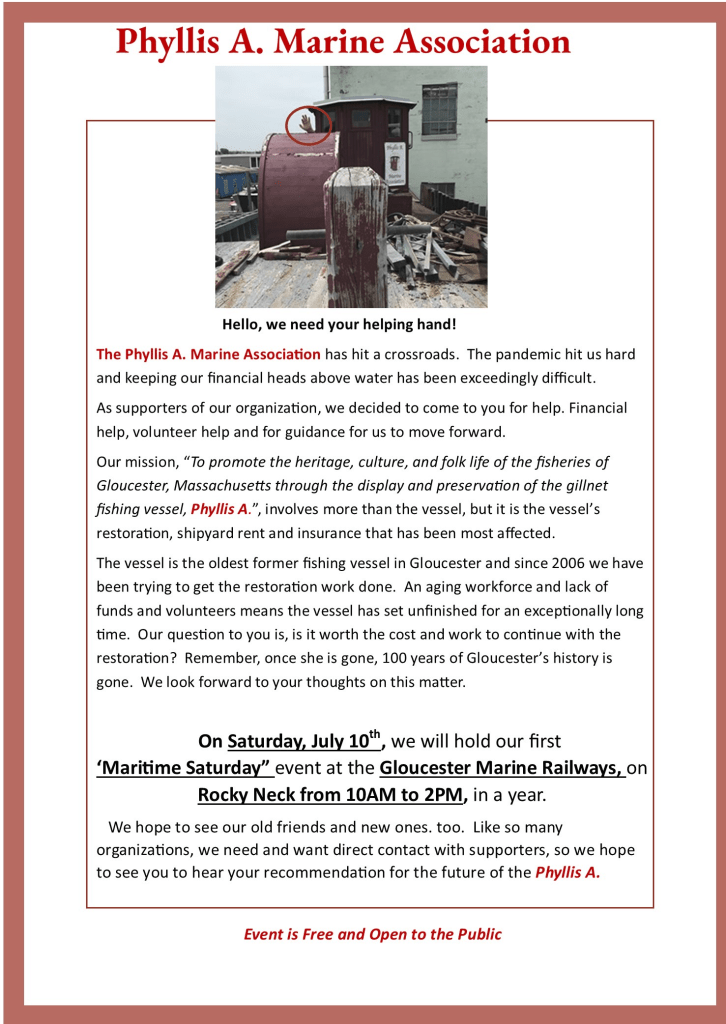 Phyllis A. Marine Association

Phyllis A. Marine Association

Hello, we need your helping hand!

The Phyllis A. Marine Association has hit a crossroads. The pandemic hit us hard and keeping our financial heads above water has been exceedingly difficult.

As supporters of our organization, we decided to come to you for help. Financial help, volunteer help and for guidance for us to move forward.

Our mission, "To promote the heritage, culture, and folk life of the fisheries of Gloucester, Massachusetts through the display and preservation of the gillnet fishing vessel, Phyllis A.", involves more than the vessel, but it is the vessel's restoration, shipyard rent and insurance that has been most affected.

The vessel is the oldest former fishing vessel in Gloucester and since 2006 we have been trying to get the restoration work done. An aging workforce and lack of funds and volunteers means the vessel has set unfinished for an exceptionally long time. Our question to you is, is it worth the cost and work to continue with the restoration? Remember, once she is gone, 100 years of Gloucester's history is gone. We look forward to your thoughts on this matter.

On Saturday, July 10$^{th}$, we will hold our first 'Maritime Saturday" event at the Gloucester Marine Railways, on Rocky Neck from 10AM to 2PM, in a year.

We hope to see our old friends and new ones. too. Like so many organizations, we need and want direct contact with supporters, so we hope to see you to hear your recommendation for the future of the Phyllis A.

Event is Free and Open to the Public